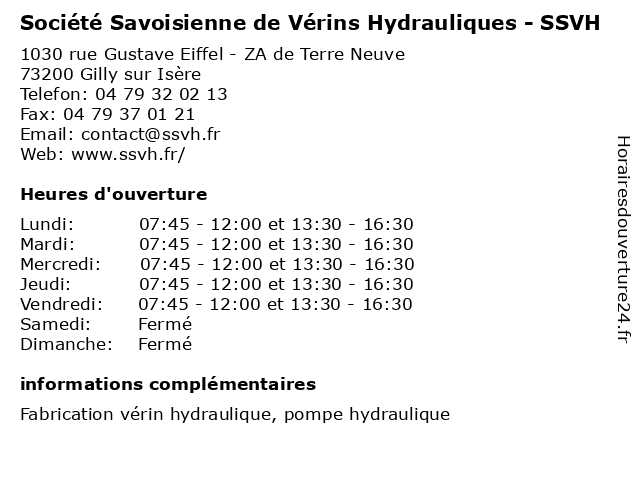 Société Savoisienne de Vérins Hydrauliques - SSVH

1030 rue Gustave Eiffel - ZA de Terre Neuve
73200 Gilly sur Isère
Telefon: 04 79 32 02 13
Fax: 04 79 37 01 21
Email: contact@ssvh.fr
Web: www.ssvh.fr/

Heures d'ouverture

| | |
|---|---|
| Lundi: | 07:45 - 12:00 et 13:30 - 16:30 |
| Mardi: | 07:45 - 12:00 et 13:30 - 16:30 |
| Mercredi: | 07:45 - 12:00 et 13:30 - 16:30 |
| Jeudi: | 07:45 - 12:00 et 13:30 - 16:30 |
| Vendredi: | 07:45 - 12:00 et 13:30 - 16:30 |
| Samedi: | Fermé |
| Dimanche: | Fermé |

informations complémentaires

Fabrication vérin hydraulique, pompe hydraulique

Horairesdouverture24.fr